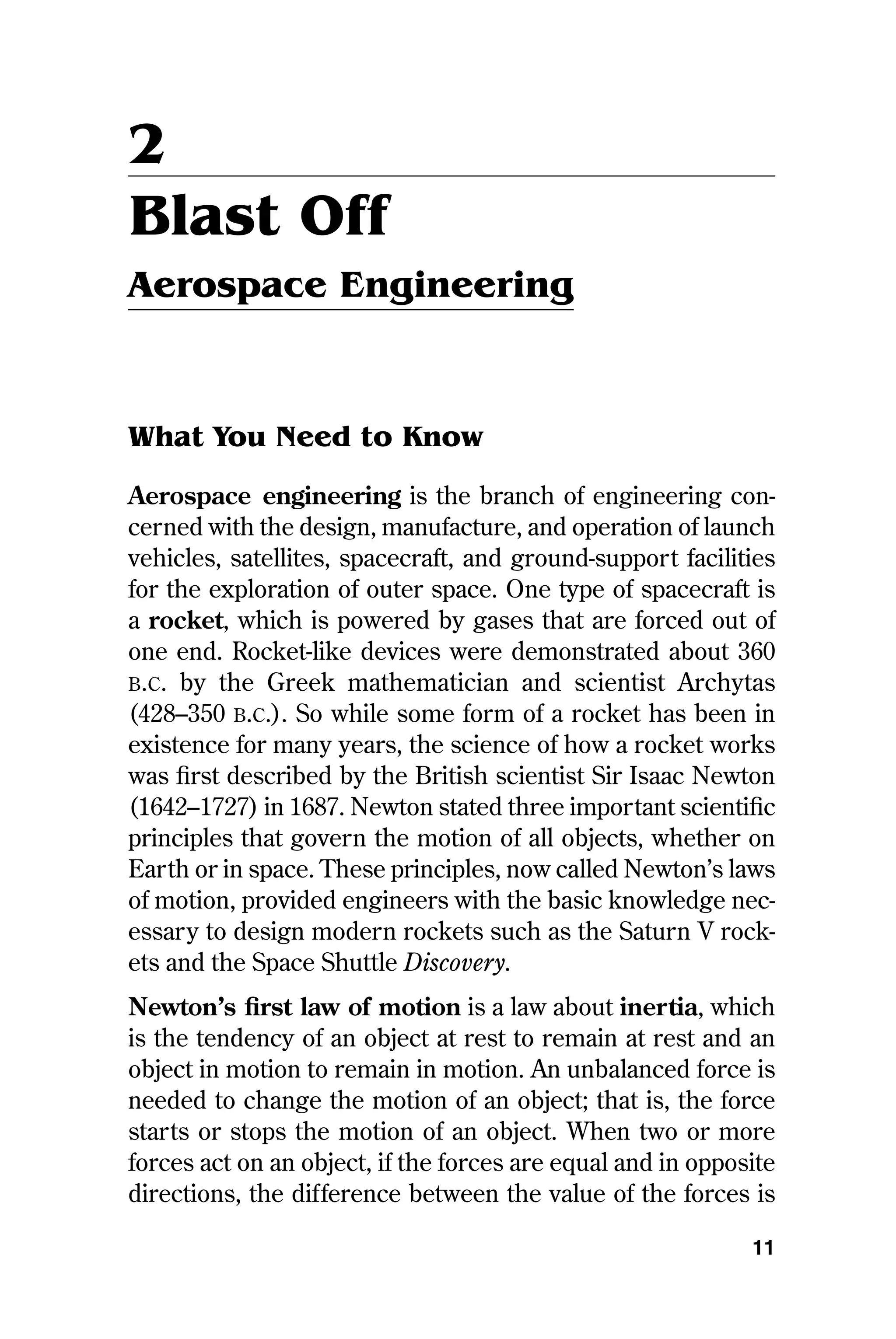 2

Blast Off

Aerospace Engineering

What You Need to Know

Aerospace engineering is the branch of engineering concerned with the design, manufacture, and operation of launch vehicles, satellites, spacecraft, and ground-support facilities for the exploration of outer space. One type of spacecraft is a rocket, which is powered by gases that are forced out of one end. Rocket-like devices were demonstrated about 360 B.C. by the Greek mathematician and scientist Archytas (428–350 B.C.). So while some form of a rocket has been in existence for many years, the science of how a rocket works was first described by the British scientist Sir Isaac Newton (1642–1727) in 1687. Newton stated three important scientific principles that govern the motion of all objects, whether on Earth or in space. These principles, now called Newton's laws of motion, provided engineers with the basic knowledge necessary to design modern rockets such as the Saturn V rockets and the Space Shuttle Discovery.

Newton's first law of motion is a law about inertia, which is the tendency of an object at rest to remain at rest and an object in motion to remain in motion. An unbalanced force is needed to change the motion of an object; that is, the force starts or stops the motion of an object. When two or more forces act on an object, if the forces are equal and in opposite directions, the difference between the value of the forces is

11